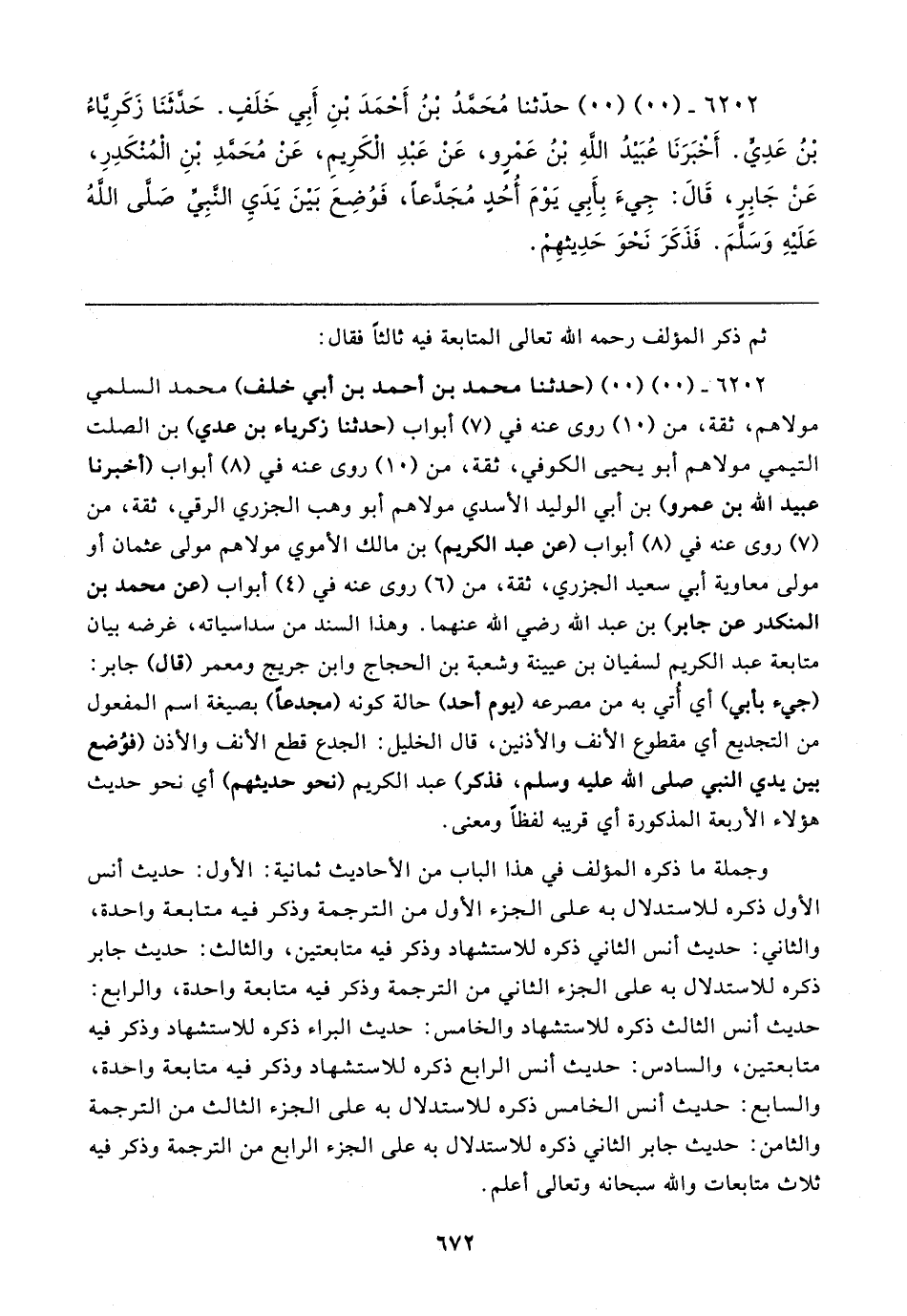 ٦٢٠٢ ـ (٠٠) (٠٠) حدّثنا مُحَمَّدُ بْنُ أَحْمَدَ بْنِ أَبِي خَلَفٍ. حَدَّثَنَا زَكَرِيَّاءُ بْنُ عَدِيٍّ. أَخْبَرَنَا عُبَيْدُ اللَّهِ بْنُ عَمْرٍو، عَنْ عَبْدِ الْكَرِيمِ، عَنْ مُحَمَّدِ بْنِ الْمُنْكَدِرِ، عَنْ جَابِرٍ، قَالَ: جِيءَ بِأَبِي يَوْمَ أُحُدٍ مُجَدَّعاً، فَوُضِعَ بَيْنَ يَدَيِ النَّبِيِّ صَلَّى اللَّهُ عَلَيْهِ وَسَلَّمَ. فَذَكَرَ نَحْوَ حَدِيثِهِمْ.

ثم ذكر المؤلف رحمه الله تعالى المتابعة فيه ثالثاً فقال:

٦٢٠٢ ـ (٠٠) (٠٠) (حدثنا محمد بن أحمد بن أبي خلف) محمد السلمي مولاهم، ثقة، من (١٠) روى عنه في (٧) أبواب (حدثنا زكرياء بن عدي) بن الصلت التيمي مولاهم أبو يحيى الكوفي، ثقة، من (١٠) روى عنه في (٨) أبواب (أخبرنا عبيد الله بن عمرو) بن أبي الوليد الأسدي مولاهم أبو وهب الجزري الرقي، ثقة، من (٧) روى عنه في (٨) أبواب (عن عبد الكريم) بن مالك الأموي مولاهم مولى عثمان أو مولى معاوية أبي سعيد الجزري، ثقة، من (٦) روى عنه في (٤) أبواب (عن محمد بن المنكدر عن جابر) بن عبد الله رضي الله عنهما. وهذا السند من سداسياته، غرضه بيان متابعة عبد الكريم لسفيان بن عيينة وشعبة بن الحجاج وابن جريج ومعمر (قال) جابر: (جيء بأبي) أي أُتي به من مصرعه (يوم أحد) حالة كونه (مجدعاً) بصيغة اسم المفعول من التجديع أي مقطوع الأنف والأذنين، قال الخليل: الجدع قطع الأنف والأذن (فوُضع بين يدي النبي صلى الله عليه وسلم، فذكر) عبد الكريم (نحو حديثهم) أي نحو حديث هؤلاء الأربعة المذكورة أي قريبه لفظاً ومعنى.

وجملة ما ذكره المؤلف في هذا الباب من الأحاديث ثمانية: الأول: حديث أنس الأول ذكره للاستدلال به على الجزء الأول من الترجمة وذكر فيه متابعة واحدة، والثاني: حديث أنس الثاني ذكره للاستشهاد وذكر فيه متابعتين، والثالث: حديث جابر ذكره للاستدلال به على الجزء الثاني من الترجمة وذكر فيه متابعة واحدة، والرابع: حديث أنس الثالث ذكره للاستشهاد والخامس: حديث البراء ذكره للاستشهاد وذكر فيه متابعتين، والسادس: حديث أنس الرابع ذكره للاستشهاد وذكر فيه متابعة واحدة، والسابع: حديث أنس الخامس ذكره للاستدلال به على الجزء الثالث من الترجمة والثامن: حديث جابر الثاني ذكره للاستدلال به على الجزء الرابع من الترجمة وذكر فيه ثلاث متابعات والله سبحانه وتعالى أعلم.

٦٧٢